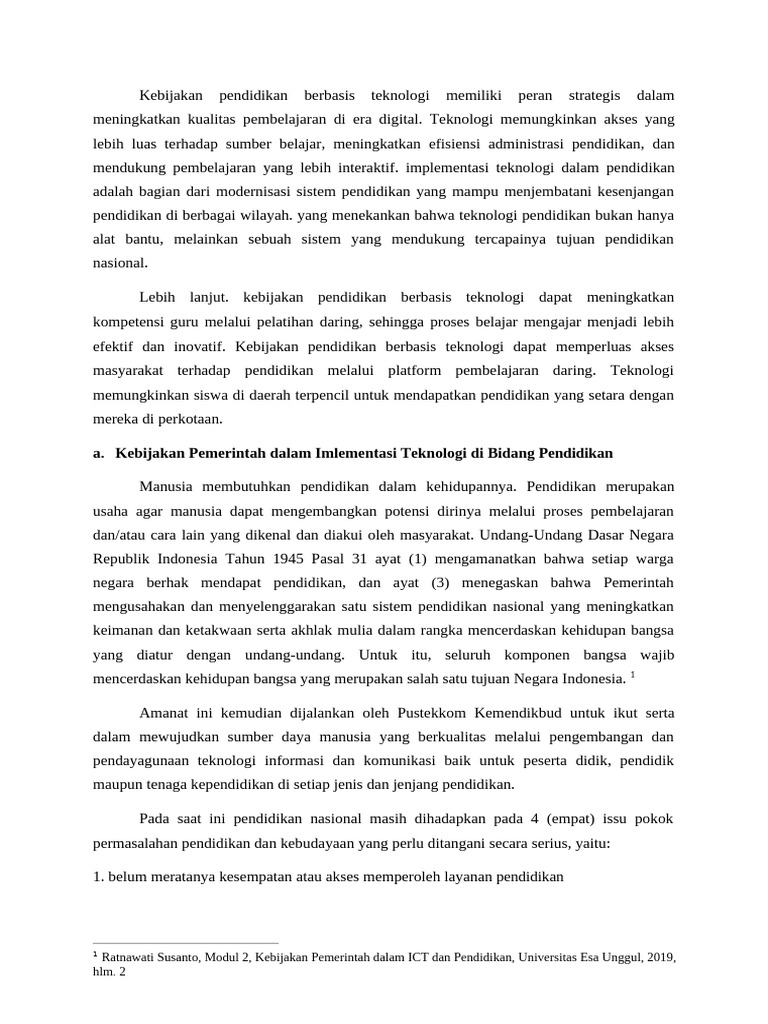 Kebijakan pendidikan berbasis teknologi memiliki peran strategis dalam meningkatkan kualitas pembelajaran di era digital. Teknologi memungkinkan akses yang lebih luas terhadap sumber belajar, meningkatkan efisiensi administrasi pendidikan, dan mendukung pembelajaran yang lebih interaktif. implementasi teknologi dalam pendidikan adalah bagian dari modernisasi sistem pendidikan yang mampu menjembatani kesenjangan pendidikan di berbagai wilayah. yang menekankan bahwa teknologi pendidikan bukan hanya alat bantu, melainkan sebuah sistem yang mendukung tercapainya tujuan pendidikan nasional.

Lebih lanjut. kebijakan pendidikan berbasis teknologi dapat meningkatkan kompetensi guru melalui pelatihan daring, sehingga proses belajar mengajar menjadi lebih efektif dan inovatif. Kebijakan pendidikan berbasis teknologi dapat memperluas akses masyarakat terhadap pendidikan melalui platform pembelajaran daring. Teknologi memungkinkan siswa di daerah terpencil untuk mendapatkan pendidikan yang setara dengan mereka di perkotaan.

a. Kebijakan Pemerintah dalam Imlementasi Teknologi di Bidang Pendidikan

Manusia membutuhkan pendidikan dalam kehidupannya. Pendidikan merupakan usaha agar manusia dapat mengembangkan potensi dirinya melalui proses pembelajaran dan/atau cara lain yang dikenal dan diakui oleh masyarakat. Undang-Undang Dasar Negara Republik Indonesia Tahun 1945 Pasal 31 ayat (1) mengamanatkan bahwa setiap warga negara berhak mendapat pendidikan, dan ayat (3) menegaskan bahwa Pemerintah mengusahakan dan menyelenggarakan satu sistem pendidikan nasional yang meningkatkan keimanan dan ketakwaan serta akhlak mulia dalam rangka mencerdaskan kehidupan bangsa yang diatur dengan undang-undang. Untuk itu, seluruh komponen bangsa wajib mencerdaskan kehidupan bangsa yang merupakan salah satu tujuan Negara Indonesia. $^1$

Amanat ini kemudian dijalankan oleh Pustekkom Kemendikbud untuk ikut serta dalam mewujudkan sumber daya manusia yang berkualitas melalui pengembangan dan pendayagunaan teknologi informasi dan komunikasi baik untuk peserta didik, pendidik maupun tenaga kependidikan di setiap jenis dan jenjang pendidikan.

Pada saat ini pendidikan nasional masih dihadapkan pada 4 (empat) issu pokok permasalahan pendidikan dan kebudayaan yang perlu ditangani secara serius, yaitu:

1. belum meratanya kesempatan atau akses memperoleh layanan pendidikan

$^1$ Ratnawati Susanto, Modul 2, Kebijakan Pemerintah dalam ICT dan Pendidikan, Universitas Esa Unggul, 2019, hlm. 2